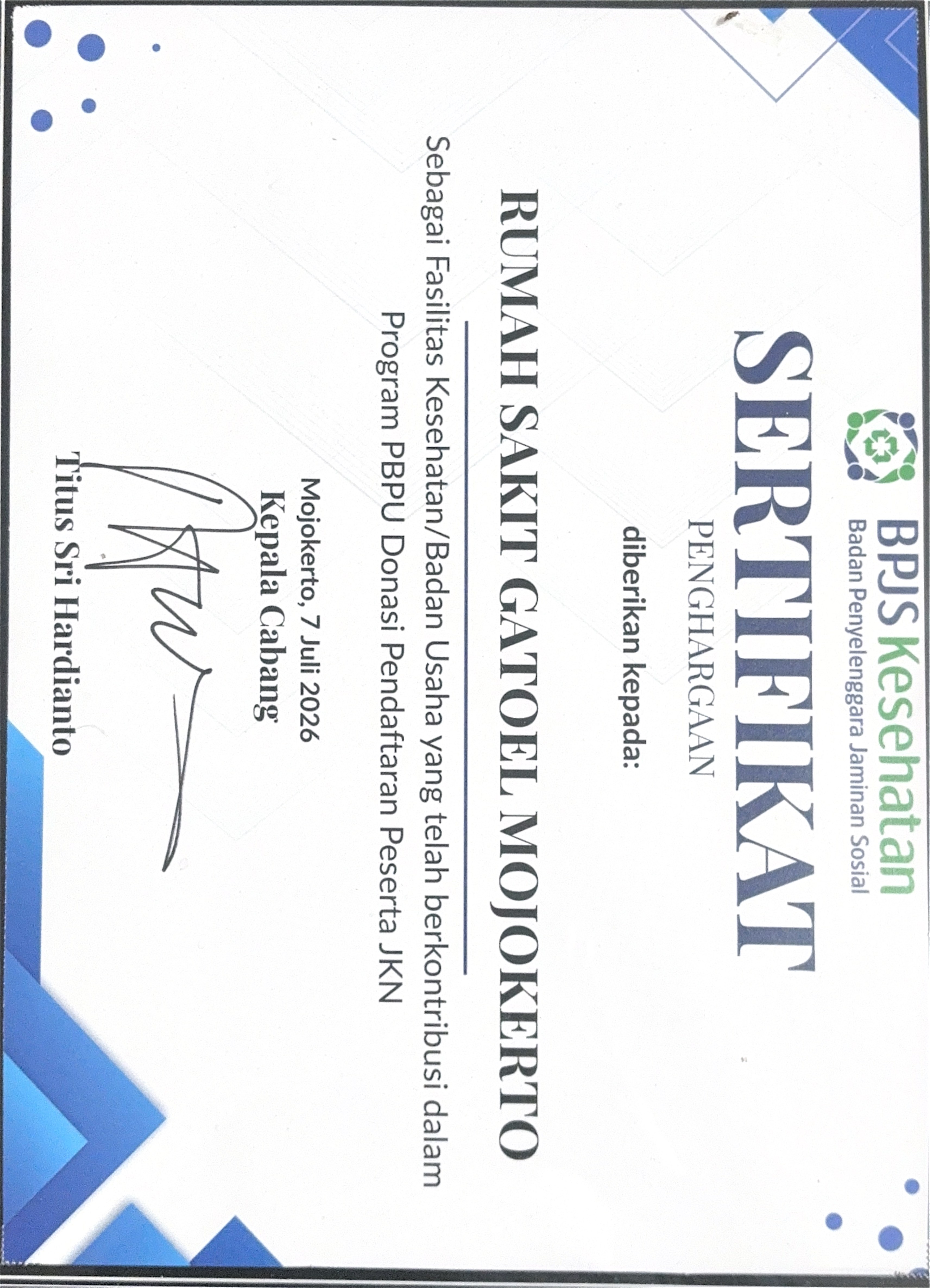 BPJS Kesehatan
Badan Penyelenggara Jaminan Sosial

SERTIFIKAT
PENGHARGAAN

diberikan kepada:

RUMAH SAKIT GATOEL MOJOKERTO

Sebagai Fasilitas Kesehatan/Badan Usaha yang telah berkontribusi dalam Program PBPU Donasi Pendaftaran Peserta JKN

Mojokerto, 7 Juli 2026
Kepala Cabang

Titus Sri Hardianto